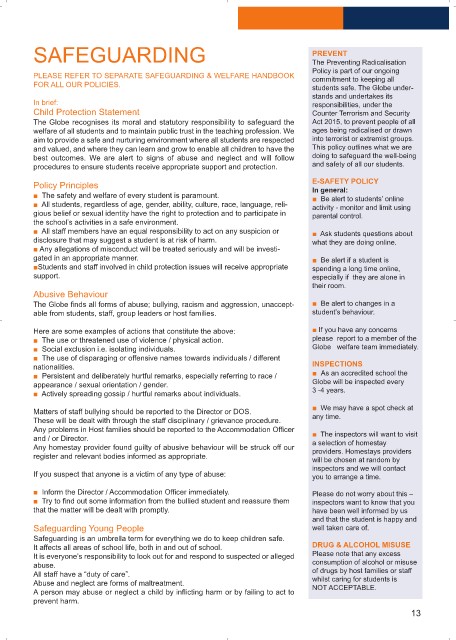 SAFEGUARDING

PLEASE REFER TO SEPARATE SAFEGUARDING & WELFARE HANDBOOK FOR ALL OUR POLICIES.

In brief:

Child Protection Statement

The Globe recognises its moral and statutory responsibility to safeguard the welfare of all students and to maintain public trust in the teaching profession. We aim to provide a safe and nurturing environment where all students are respected and valued, and where they can learn and grow to enable all children to have the best outcomes. We are alert to signs of abuse and neglect and will follow procedures to ensure students receive appropriate support and protection.

Policy Principles

■ The safety and welfare of every student is paramount.
■ All students, regardless of age, gender, ability, culture, race, language, religious belief or sexual identity have the right to protection and to participate in the school's activities in a safe environment.
■ All staff members have an equal responsibility to act on any suspicion or disclosure that may suggest a student is at risk of harm.
■ Any allegations of misconduct will be treated seriously and will be investigated in an appropriate manner.
■Students and staff involved in child protection issues will receive appropriate support.

Abusive Behaviour

The Globe finds all forms of abuse; bullying, racism and aggression, unacceptable from students, staff, group leaders or host families.

Here are some examples of actions that constitute the above:
■ The use or threatened use of violence / physical action.
■ Social exclusion i.e. isolating individuals.
■ The use of disparaging or offensive names towards individuals / different nationalities.
■ Persistent and deliberately hurtful remarks, especially referring to race / appearance / sexual orientation / gender.
■ Actively spreading gossip / hurtful remarks about individuals.

Matters of staff bullying should be reported to the Director or DOS.
These will be dealt with through the staff disciplinary / grievance procedure.
Any problems in Host families should be reported to the Accommodation Officer and / or Director.
Any homestay provider found guilty of abusive behaviour will be struck off our register and relevant bodies informed as appropriate.

If you suspect that anyone is a victim of any type of abuse:

■ Inform the Director / Accommodation Officer immediately.
■ Try to find out some information from the bullied student and reassure them that the matter will be dealt with promptly.

Safeguarding Young People

Safeguarding is an umbrella term for everything we do to keep children safe.
It affects all areas of school life, both in and out of school.
It is everyone's responsibility to look out for and respond to suspected or alleged abuse.
All staff have a "duty of care".
Abuse and neglect are forms of maltreatment.
A person may abuse or neglect a child by inflicting harm or by failing to act to prevent harm.

PREVENT

The Preventing Radicalisation Policy is part of our ongoing commitment to keeping all students safe. The Globe understands and undertakes its responsibilities, under the Counter Terrorism and Security Act 2015, to prevent people of all ages being radicalised or drawn into terrorist or extremist groups. This policy outlines what we are doing to safeguard the well-being and safety of all our students.

E-SAFETY POLICY

In general:
■ Be alert to students' online activity - monitor and limit using parental control.

■ Ask students questions about what they are doing online.

■ Be alert if a student is spending a long time online, especially if they are alone in their room.

■ Be alert to changes in a student's behaviour.

■ If you have any concerns please report to a member of the Globe welfare team immediately.

INSPECTIONS

■ As an accredited school the Globe will be inspected every 3 -4 years.

■ We may have a spot check at any time.

■ The inspectors will want to visit a selection of homestay providers. Homestays providers will be chosen at random by inspectors and we will contact you to arrange a time.

Please do not worry about this – inspectors want to know that you have been well informed by us and that the student is happy and well taken care of.

DRUG & ALCOHOL MISUSE

Please note that any excess consumption of alcohol or misuse of drugs by host families or staff whilst caring for students is NOT ACCEPTABLE.

13